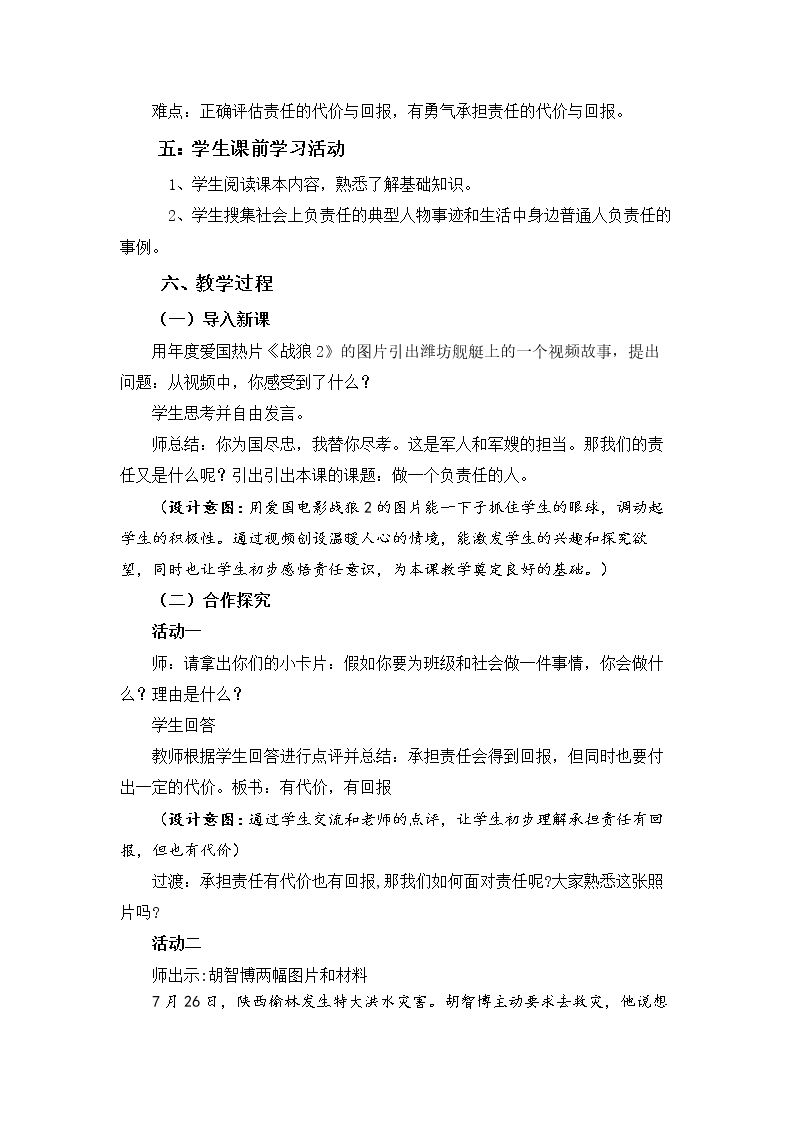 难点：正确评估责任的代价与回报，有勇气承担责任的代价与回报。

五：学生课前学习活动

1、学生阅读课本内容，熟悉了解基础知识。

2、学生搜集社会上负责任的典型人物事迹和生活中身边普通人负责任的事例。

六、教学过程

（一）导入新课

用年度爱国热片《战狼2》的图片引出潍坊舰艇上的一个视频故事，提出问题：从视频中，你感受到了什么？

学生思考并自由发言。

师总结：你为国尽忠，我替你尽孝。这是军人和军嫂的担当。那我们的责任又是什么呢？引出引出本课的课题：做一个负责任的人。

（设计意图：用爱国电影战狼2的图片能一下子抓住学生的眼球，调动起学生的积极性。通过视频创设温暖人心的情境，能激发学生的兴趣和探究欲望，同时也让学生初步感悟责任意识，为本课教学奠定良好的基础。）

（二）合作探究

活动一

师：请拿出你们的小卡片：假如你要为班级和社会做一件事情，你会做什么？理由是什么？

学生回答

教师根据学生回答进行点评并总结：承担责任会得到回报，但同时也要付出一定的代价。板书：有代价，有回报

（设计意图：通过学生交流和老师的点评，让学生初步理解承担责任有回报，但也有代价）

过渡：承担责任有代价也有回报,那我们如何面对责任呢?大家熟悉这张照片吗?

活动二

师出示:胡智博两幅图片和材料

7月26日，陕西榆林发生特大洪水灾害。胡智博主动要求去救灾，他说想